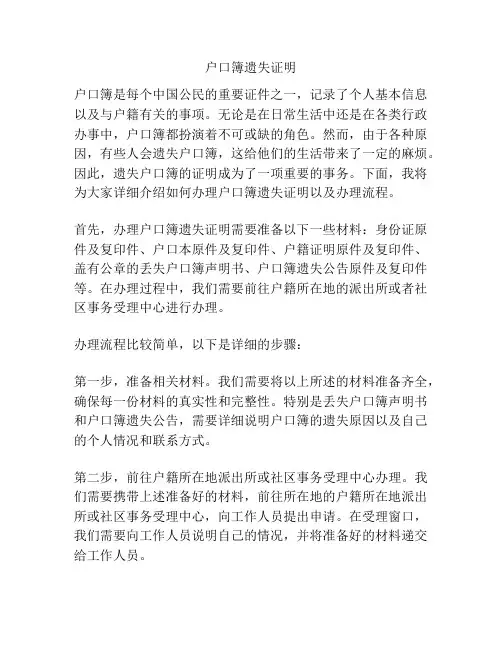 户口簿遗失证明

户口簿是每个中国公民的重要证件之一，记录了个人基本信息以及与户籍有关的事项。无论是在日常生活中还是在各类行政办事中，户口簿都扮演着不可或缺的角色。然而，由于各种原因，有些人会遗失户口簿，这给他们的生活带来了一定的麻烦。因此，遗失户口簿的证明成为了一项重要的事务。下面，我将为大家详细介绍如何办理户口簿遗失证明以及办理流程。

首先，办理户口簿遗失证明需要准备以下一些材料：身份证原件及复印件、户口本原件及复印件、户籍证明原件及复印件、盖有公章的丢失户口簿声明书、户口簿遗失公告原件及复印件等。在办理过程中，我们需要前往户籍所在地的派出所或者社区事务受理中心进行办理。

办理流程比较简单，以下是详细的步骤：

第一步，准备相关材料。我们需要将以上所述的材料准备齐全，确保每一份材料的真实性和完整性。特别是丢失户口簿声明书和户口簿遗失公告，需要详细说明户口簿的遗失原因以及自己的个人情况和联系方式。

第二步，前往户籍所在地派出所或社区事务受理中心办理。我们需要携带上述准备好的材料，前往所在地的户籍所在地派出所或社区事务受理中心，向工作人员提出申请。在受理窗口，我们需要向工作人员说明自己的情况，并将准备好的材料递交给工作人员。